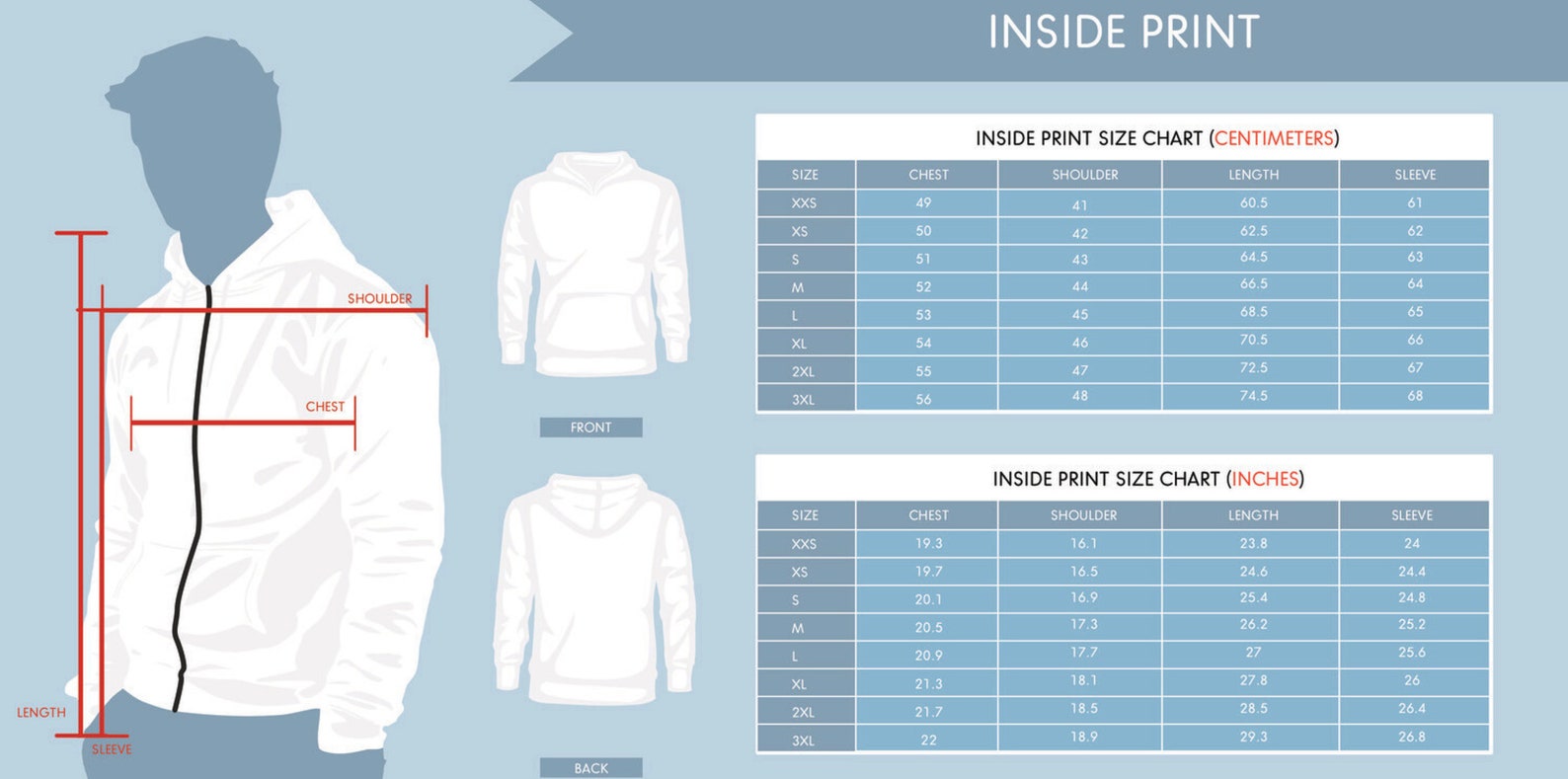 INSIDE PRINT

SHOULDER

CHEST

LENGTH

SLEEVE

FRONT

BACK

INSIDE PRINT SIZE CHART (CENTIMETERS)

| SIZE | CHEST | SHOULDER | LENGTH | SLEEVE |
|---|---|---|---|---|
| XXS | 49 | 41 | 60.5 | 61 |
| XS | 50 | 42 | 62.5 | 62 |
| S | 51 | 43 | 64.5 | 63 |
| M | 52 | 44 | 66.5 | 64 |
| L | 53 | 45 | 68.5 | 65 |
| XL | 54 | 46 | 70.5 | 66 |
| 2XL | 55 | 47 | 72.5 | 67 |
| 3XL | 56 | 48 | 74.5 | 68 |

INSIDE PRINT SIZE CHART (INCHES)

| SIZE | CHEST | SHOULDER | LENGTH | SLEEVE |
|---|---|---|---|---|
| XXS | 19.3 | 16.1 | 23.8 | 24 |
| XS | 19.7 | 16.5 | 24.6 | 24.4 |
| S | 20.1 | 16.9 | 25.4 | 24.8 |
| M | 20.5 | 17.3 | 26.2 | 25.2 |
| L | 20.9 | 17.7 | 27 | 25.6 |
| XL | 21.3 | 18.1 | 27.8 | 26 |
| 2XL | 21.7 | 18.5 | 28.5 | 26.4 |
| 3XL | 22 | 18.9 | 29.3 | 26.8 |